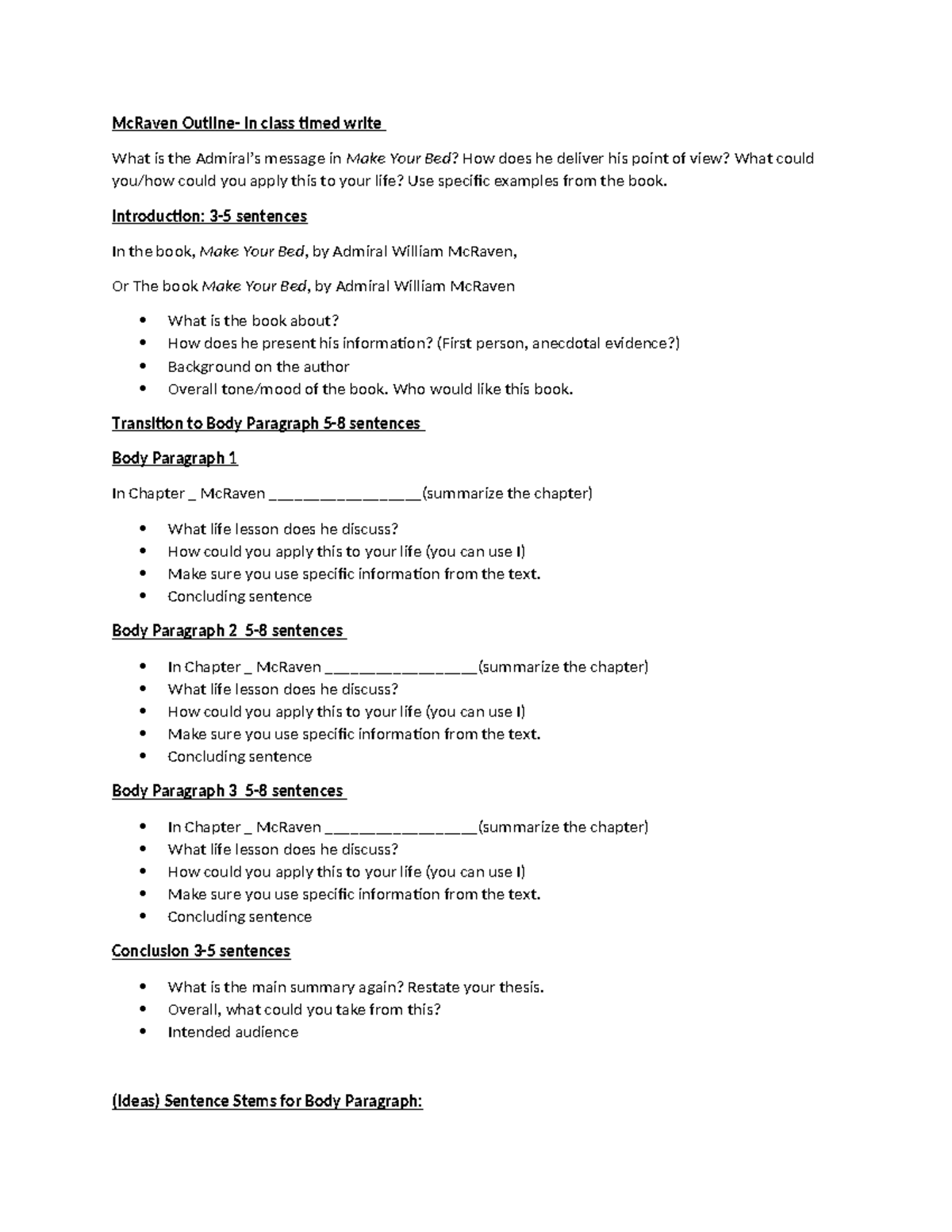 McRaven Outline- In class timed write

What is the Admiral's message in Make Your Bed? How does he deliver his point of view? What could you/how could you apply this to your life? Use specific examples from the book.

Introduction: 3-5 sentences

In the book, Make Your Bed, by Admiral William McRaven,

Or The book Make Your Bed, by Admiral William McRaven

• What is the book about?
• How does he present his information? (First person, anecdotal evidence?)
• Background on the author
• Overall tone/mood of the book. Who would like this book.

Transition to Body Paragraph 5-8 sentences

Body Paragraph 1

In Chapter _ McRaven ____(summarize the chapter)

• What life lesson does he discuss?
• How could you apply this to your life (you can use I)
• Make sure you use specific information from the text.
• Concluding sentence

Body Paragraph 2 5-8 sentences

• In Chapter _ McRaven ____(summarize the chapter)
• What life lesson does he discuss?
• How could you apply this to your life (you can use I)
• Make sure you use specific information from the text.
• Concluding sentence

Body Paragraph 3 5-8 sentences

• In Chapter _ McRaven ____(summarize the chapter)
• What life lesson does he discuss?
• How could you apply this to your life (you can use I)
• Make sure you use specific information from the text.
• Concluding sentence

Conclusion 3-5 sentences

• What is the main summary again? Restate your thesis.
• Overall, what could you take from this?
• Intended audience

(Ideas) Sentence Stems for Body Paragraph: